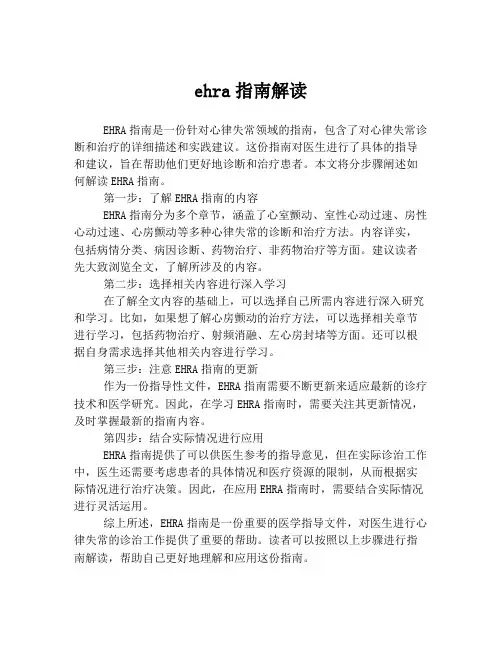 ehra 指南解读

EHRA 指南是一份针对心律失常领域的指南，包含了对心律失常诊断和治疗的详细描述和实践建议。这份指南对医生进行了具体的指导和建议，旨在帮助他们更好地诊断和治疗患者。本文将分步骤阐述如何解读 EHRA 指南。

第一步：了解 EHRA 指南的内容

EHRA 指南分为多个章节，涵盖了心室颤动、室性心动过速、房性心动过速、心房颤动等多种心律失常的诊断和治疗方法。内容详实，包括病情分类、病因诊断、药物治疗、非药物治疗等方面。建议读者先大致浏览全文，了解所涉及的内容。

第二步：选择相关内容进行深入学习

在了解全文内容的基础上，可以选择自己所需内容进行深入研究和学习。比如，如果想了解心房颤动的治疗方法，可以选择相关章节进行学习，包括药物治疗、射频消融、左心房封堵等方面。还可以根据自身需求选择其他相关内容进行学习。

第三步：注意 EHRA 指南的更新

作为一份指导性文件，EHRA 指南需要不断更新来适应最新的诊疗技术和医学研究。因此，在学习 EHRA 指南时，需要关注其更新情况，及时掌握最新的指南内容。

第四步：结合实际情况进行应用

EHRA 指南提供了可以供医生参考的指导意见，但在实际诊治工作中，医生还需要考虑患者的具体情况和医疗资源的限制，从而根据实际情况进行治疗决策。因此，在应用 EHRA 指南时，需要结合实际情况进行灵活运用。

综上所述，EHRA 指南是一份重要的医学指导文件，对医生进行心律失常的诊治工作提供了重要的帮助。读者可以按照以上步骤进行指南解读，帮助自己更好地理解和应用这份指南。